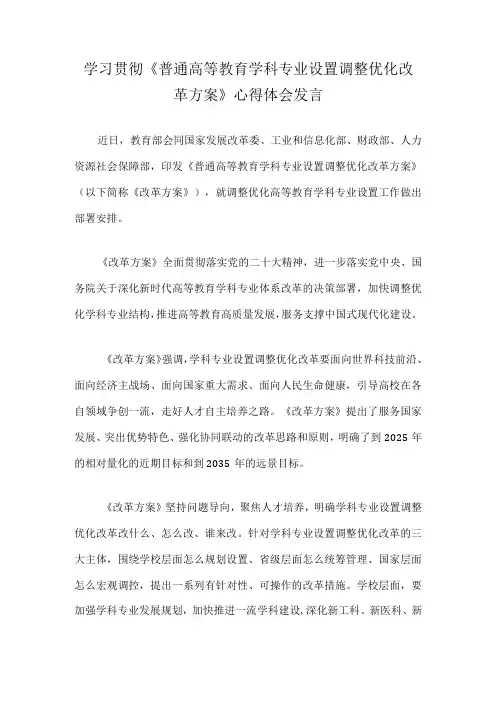 学习贯彻《普通高等教育学科专业设置调整优化改革方案》心得体会发言

近日，教育部会同国家发展改革委、工业和信息化部、财政部、人力资源社会保障部，印发《普通高等教育学科专业设置调整优化改革方案》（以下简称《改革方案》），就调整优化高等教育学科专业设置工作做出部署安排。

《改革方案》全面贯彻落实党的二十大精神，进一步落实党中央、国务院关于深化新时代高等教育学科专业体系改革的决策部署，加快调整优化学科专业结构，推进高等教育高质量发展，服务支撑中国式现代化建设。

《改革方案》强调，学科专业设置调整优化改革要面向世界科技前沿、面向经济主战场、面向国家重大需求、面向人民生命健康，引导高校在各自领域争创一流，走好人才自主培养之路。《改革方案》提出了服务国家发展、突出优势特色、强化协同联动的改革思路和原则，明确了到 2025 年的相对量化的近期目标和到 2035 年的远景目标。

《改革方案》坚持问题导向，聚焦人才培养，明确学科专业设置调整优化改革改什么、怎么改、谁来改。针对学科专业设置调整优化改革的三大主体，围绕学校层面怎么规划设置、省级层面怎么统筹管理、国家层面怎么宏观调控，提出一系列有针对性、可操作的改革措施。学校层面，要加强学科专业发展规划，加快推进一流学科建设，深化新工科、新医科、新